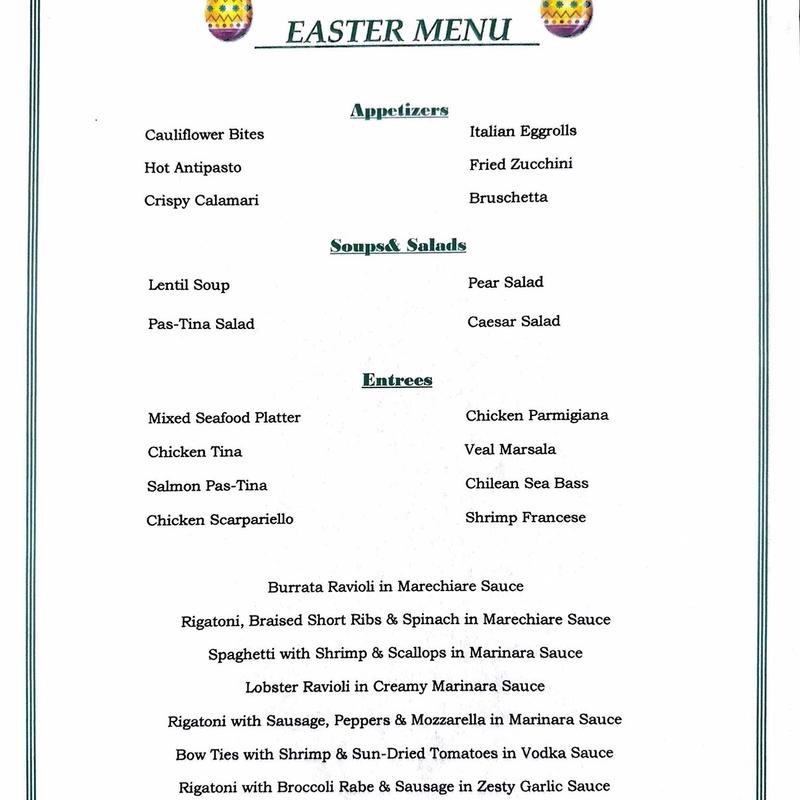 EASTER MENU

Appetizers

Cauliflower Bites
Hot Antipasto
Crispy Calamari

Italian Eggrolls
Fried Zucchini
Bruschetta

Soups& Salads

Lentil Soup
Pas-Tina Salad

Pear Salad
Caesar Salad

Entrees

Mixed Seafood Platter
Chicken Tina
Salmon Pas-Tina
Chicken Scarpariello

Chicken Parmigiana
Veal Marsala
Chilean Sea Bass
Shrimp Francese

Burrata Ravioli in Marechiare Sauce
Rigatoni, Braised Short Ribs & Spinach in Marechiare Sauce
Spaghetti with Shrimp & Scallops in Marinara Sauce
Lobster Ravioli in Creamy Marinara Sauce
Rigatoni with Sausage, Peppers & Mozzarella in Marinara Sauce
Bow Ties with Shrimp & Sun-Dried Tomatoes in Vodka Sauce
Rigatoni with Broccoli Rabe & Sausage in Zesty Garlic Sauce